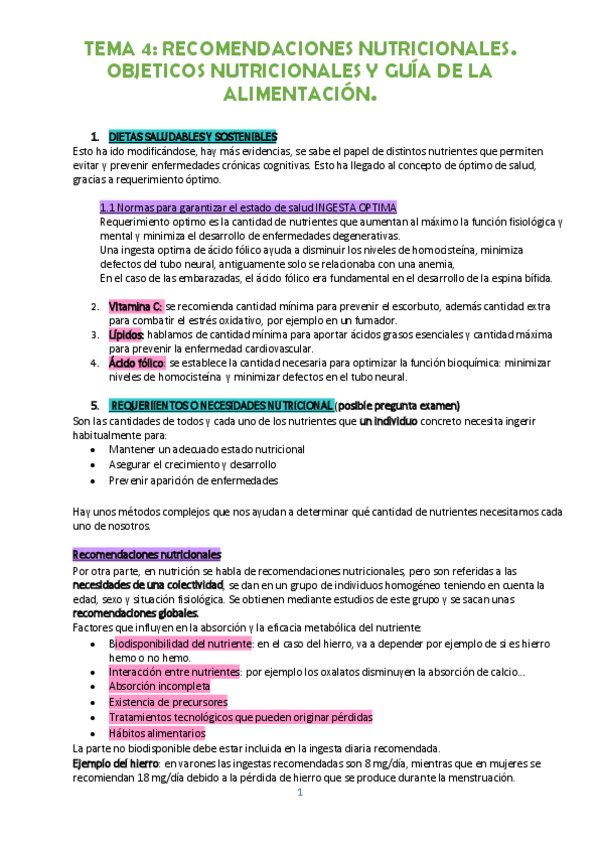 TEMA 4: RECOMENDACIONES NUTRICIONALES. OBJETICOS NUTRICIONALES Y GUÍA DE LA ALIMENTACIÓN.

1. DIETAS SALUDABLES Y SOSTENIBLES

Esto ha ido modificándose, hay más evidencias, se sabe el papel de distintos nutrientes que permiten evitar y prevenir enfermedades crónicas cognitivas. Esto ha llegado al concepto de óptimo de salud, gracias a requerimiento óptimo.

1.1 Normas para garantizar el estado de salud INGESTA OPTIMA

Requerimiento optimo es la cantidad de nutrientes que aumentan al máximo la función fisiológica y mental y minimiza el desarrollo de enfermedades degenerativas.
Una ingesta optima de ácido fólico ayuda a disminuir los niveles de homocisteína, minimiza defectos del tubo neural, antiguamente solo se relacionaba con una anemia,
En el caso de las embarazadas, el ácido fólico era fundamental en el desarrollo de la espina bífida.

2. Vitamina C: se recomienda cantidad mínima para prevenir el escorbuto, además cantidad extra para combatir el estrés oxidativo, por ejemplo en un fumador.
3. Lípidos: hablamos de cantidad mínima para aportar ácidos grasos esenciales y cantidad máxima para prevenir la enfermedad cardiovascular.
4. Ácido fólico: se establece la cantidad necesaria para optimizar la función bioquímica: minimizar niveles de homocisteína y minimizar defectos en el tubo neural.

5. REQUERIIENTOS O NECESIDADES NUTRICIONAL (posible pregunta examen)

Son las cantidades de todos y cada uno de los nutrientes que un individuo concreto necesita ingerir habitualmente para:
• Mantener un adecuado estado nutricional
• Asegurar el crecimiento y desarrollo
• Prevenir aparición de enfermedades

Hay unos métodos complejos que nos ayudan a determinar qué cantidad de nutrientes necesitamos cada uno de nosotros.

Recomendaciones nutricionales

Por otra parte, en nutrición se habla de recomendaciones nutricionales, pero son referidas a las necesidades de una colectividad, se dan en un grupo de individuos homogéneo teniendo en cuenta la edad, sexo y situación fisiológica. Se obtienen mediante estudios de este grupo y se sacan unas recomendaciones globales.
Factores que influyen en la absorción y la eficacia metabólica del nutriente:
• Biodisponibilidad del nutriente: en el caso del hierro, va a depender por ejemplo de si es hierro hemo o no hemo.
• Interacción entre nutrientes: por ejemplo los oxalatos disminuyen la absorción de calcio…
• Absorción incompleta
• Existencia de precursores
• Tratamientos tecnológicos que pueden originar pérdidas
• Hábitos alimentarios
La parte no biodisponible debe estar incluida en la ingesta diaria recomendada.
Ejemplo del hierro: en varones las ingestas recomendadas son 8 mg/día, mientras que en mujeres se recomiendan 18 mg/día debido a la pérdida de hierro que se produce durante la menstruación.

1